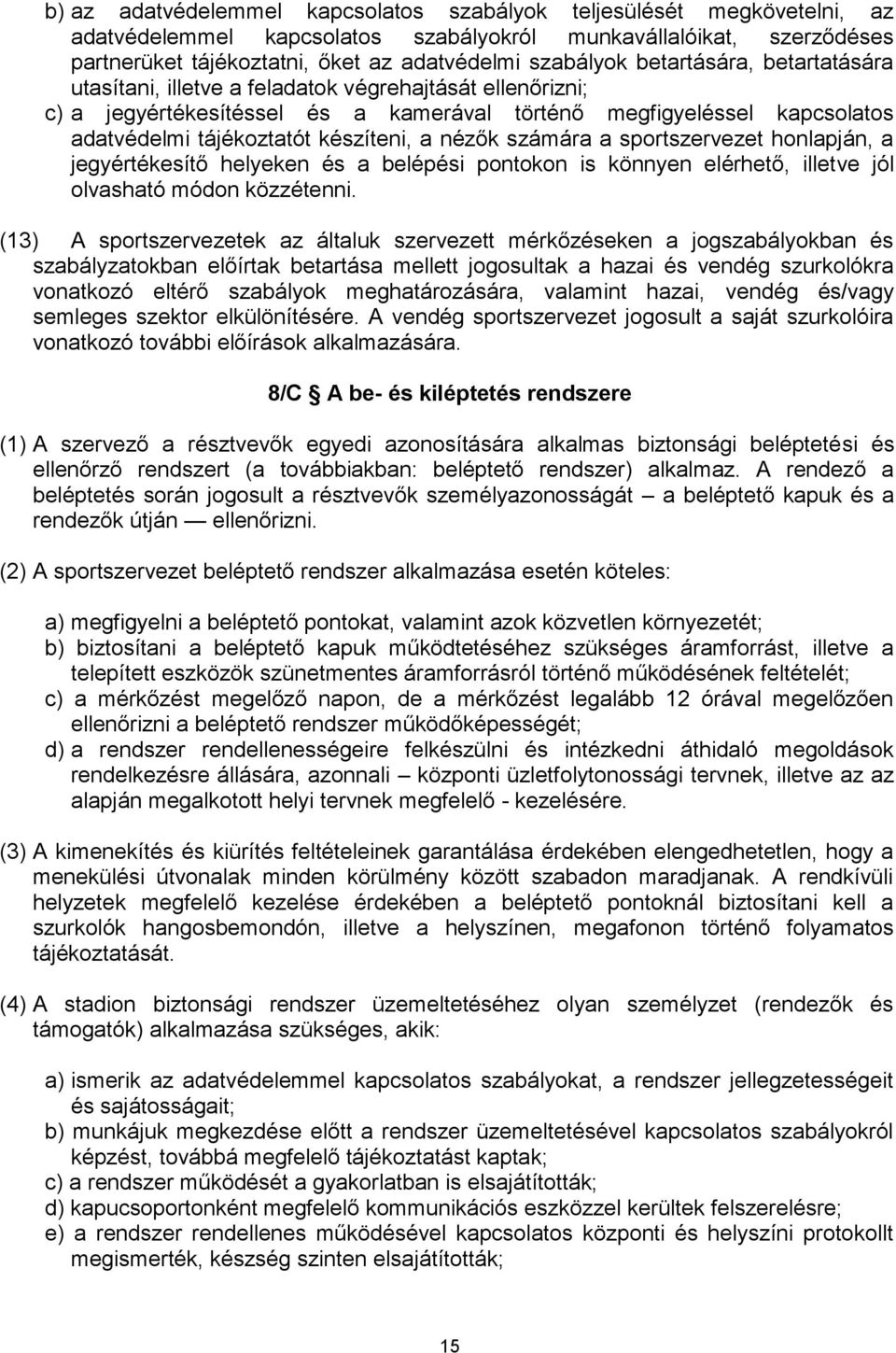 b) az adatvédelemmel kapcsolatos szabályok teljesülését megkövetelni, az adatvédelemmel kapcsolatos szabályokról munkavállalóikat, szerződéses partnerüket tájékoztatni, őket az adatvédelmi szabályok betartására, betartatására utasítani, illetve a feladatok végrehajtását ellenőrizni;
c) a jegyértékesítéssel és a kamerával történő megfigyeléssel kapcsolatos adatvédelmi tájékoztatót készíteni, a nézők számára a sportszervezet honlapján, a jegyértékesítő helyeken és a belépési pontokon is könnyen elérhető, illetve jól olvasható módon közzétenni.

(13) A sportszervezetek az általuk szervezett mérkőzéseken a jogszabályokban és szabályzatokban előírtak betartása mellett jogosultak a hazai és vendég szurkolókra vonatkozó eltérő szabályok meghatározására, valamint hazai, vendég és/vagy semleges szektor elkülönítésére. A vendég sportszervezet jogosult a saját szurkolóira vonatkozó további előírások alkalmazására.

8/C § A be- és kiléptetés rendszere

(1) A szervező a résztvevők egyedi azonosítására alkalmas biztonsági beléptetési és ellenőrző rendszert (a továbbiakban: beléptető rendszer) alkalmaz. A rendező a beléptetés során jogosult a résztvevők személyazonosságát – a beléptető kapuk és a rendezők útján — ellenőrizni.

(2) A sportszervezet beléptető rendszer alkalmazása esetén köteles:

a) megfigyelni a beléptető pontokat, valamint azok közvetlen környezetét;
b) biztosítani a beléptető kapuk működtetéséhez szükséges áramforrást, illetve a telepített eszközök szünetmentes áramforrásról történő működésének feltételét;
c) a mérkőzést megelőző napon, de a mérkőzést legalább 12 órával megelőzően ellenőrizni a beléptető rendszer működőképességét;
d) a rendszer rendellenességeire felkészülni és intézkedni áthidaló megoldások rendelkezésre állására, azonnali – központi üzletfolytonossági tervnek, illetve az az alapján megalkotott helyi tervnek megfelelő - kezelésére.

(3) A kimenekítés és kiürítés feltételeinek garantálása érdekében elengedhetetlen, hogy a menekülési útvonalak minden körülmény között szabadon maradjanak. A rendkívüli helyzetek megfelelő kezelése érdekében a beléptető pontoknál biztosítani kell a szurkolók hangosbemondón, illetve a helyszínen, megafonon történő folyamatos tájékoztatását.

(4) A stadion biztonsági rendszer üzemeltetéséhez olyan személyzet (rendezők és támogatók) alkalmazása szükséges, akik:

a) ismerik az adatvédelemmel kapcsolatos szabályokat, a rendszer jellegzetességeit és sajátosságait;
b) munkájuk megkezdése előtt a rendszer üzemeltetésével kapcsolatos szabályokról képzést, továbbá megfelelő tájékoztatást kaptak;
c) a rendszer működését a gyakorlatban is elsajátították;
d) kapucsoportonként megfelelő kommunikációs eszközzel kerültek felszerelésre;
e) a rendszer rendellenes működésével kapcsolatos központi és helyszíni protokollt megismerték, készség szinten elsajátították;

15